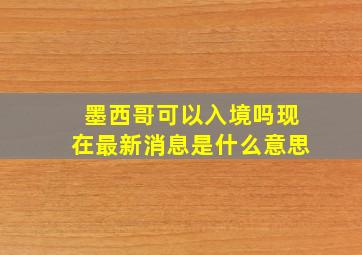 墨西哥可以入境吗现在最新消息是什么意思